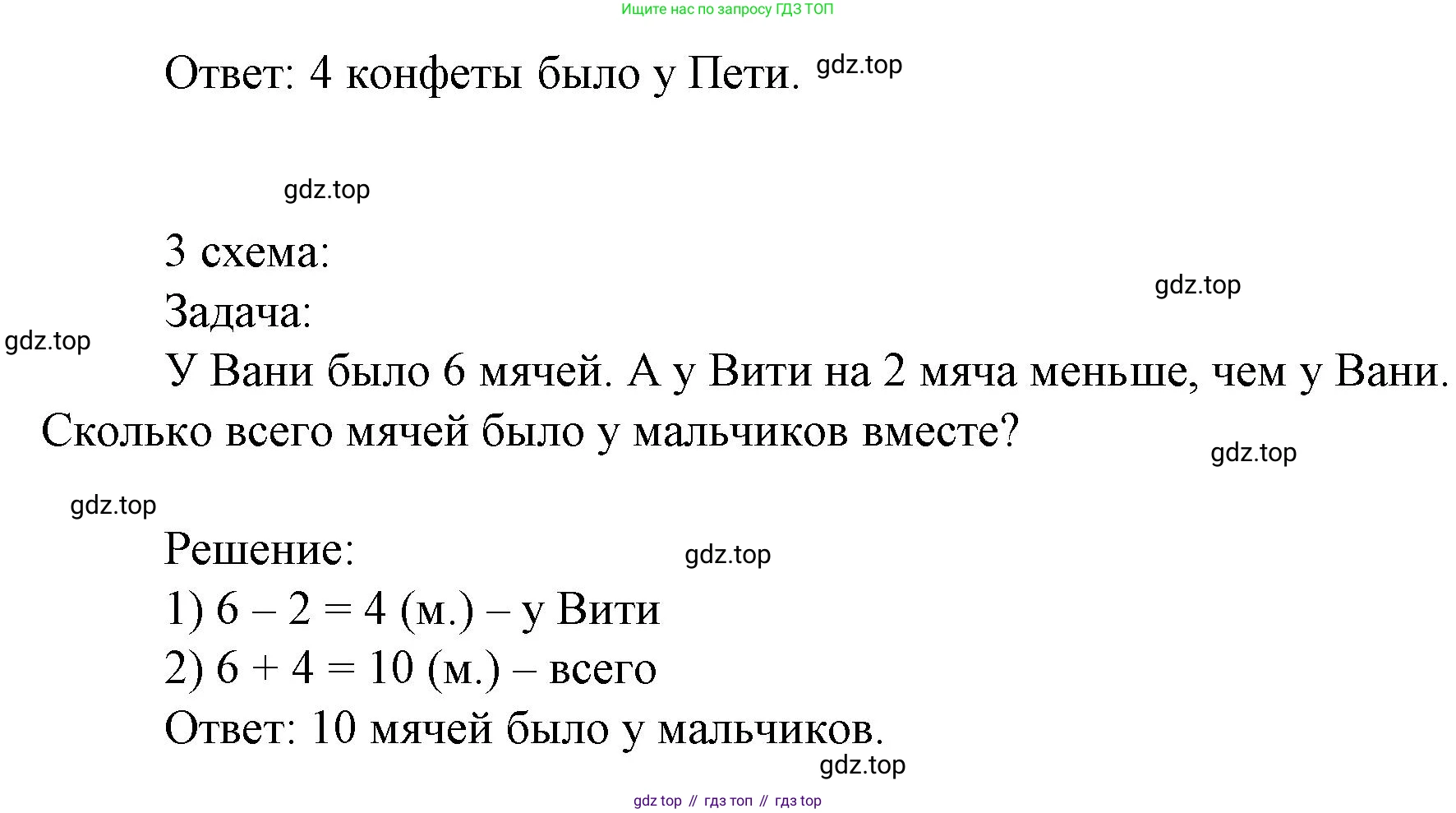 Ищите нас по запросу ГДЗ ТОП

Ответ: 4 конфеты было у Пети.

3 схема:

Задача:

У Вани было 6 мячей. А у Вити на 2 мяча меньше, чем у Вани. Сколько всего мячей было у мальчиков вместе?

Решение:

1) $6 - 2 = 4$ (м.) – у Вити

2) $6 + 4 = 10$ (м.) – всего

Ответ: 10 мячей было у мальчиков.

gdz top // гдз топ // гдз top

gdz.top